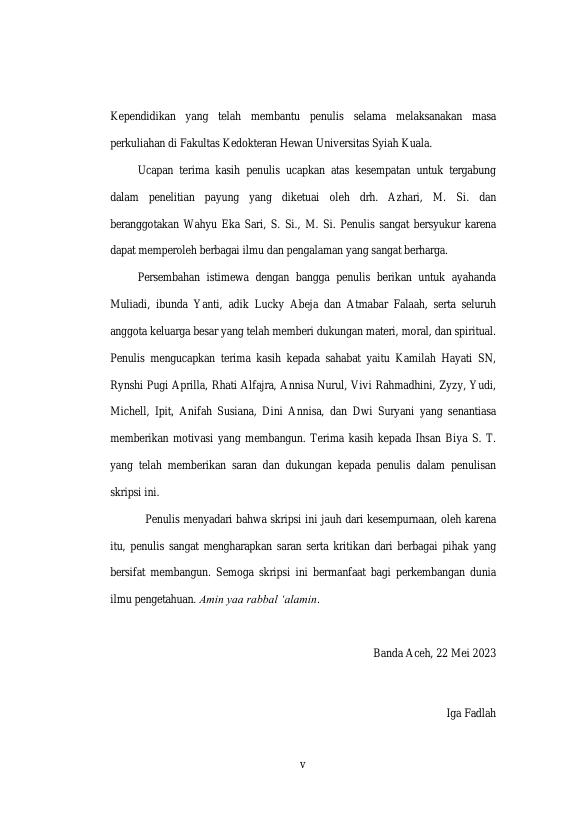 Kependidikan yang telah membantu penulis selama melaksanakan masa perkuliahan di Fakultas Kedokteran Hewan Universitas Syiah Kuala.

Ucapan terima kasih penulis ucapkan atas kesempatan untuk tergabung dalam penelitian payung yang diketuai oleh drh. Azhari, M. Si. dan beranggotakan Wahyu Eka Sari, S. Si., M. Si. Penulis sangat bersyukur karena dapat memperoleh berbagai ilmu dan pengalaman yang sangat berharga.

Persembahan istimewa dengan bangga penulis berikan untuk ayahanda Muliadi, ibunda Yanti, adik Lucky Abeja dan Atmabar Falaah, serta seluruh anggota keluarga besar yang telah memberi dukungan materi, moral, dan spiritual. Penulis mengucapkan terima kasih kepada sahabat yaitu Kamilah Hayati SN, Rynshi Pugi Aprilla, Rhati Alfajra, Annisa Nurul, Vivi Rahmadhini, Zyzy, Yudi, Michell, Ipit, Anifah Susiana, Dini Annisa, dan Dwi Suryani yang senantiasa memberikan motivasi yang membangun. Terima kasih kepada Ihsan Biya S. T. yang telah memberikan saran dan dukungan kepada penulis dalam penulisan skripsi ini.

Penulis menyadari bahwa skripsi ini jauh dari kesempurnaan, oleh karena itu, penulis sangat mengharapkan saran serta kritikan dari berbagai pihak yang bersifat membangun. Semoga skripsi ini bermanfaat bagi perkembangan dunia ilmu pengetahuan. Amin yaa rabbal 'alamin.

Banda Aceh, 22 Mei 2023

Iga Fadlah

v